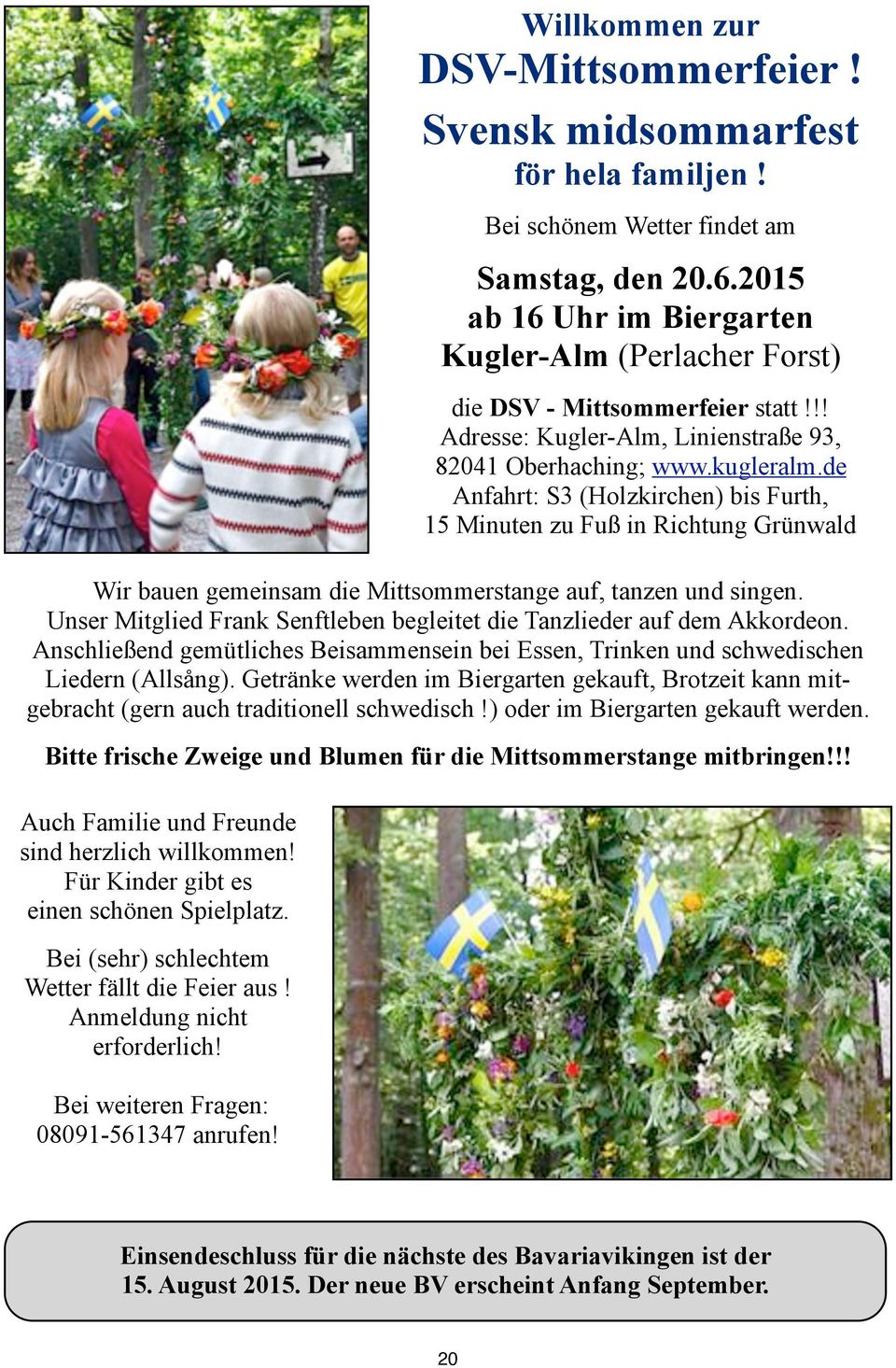 Willkommen zur
DSV-Mittsommerfeier !
Svensk midsommarfest
för hela familjen !

Bei schönem Wetter findet am

Samstag, den 20.6.2015
ab 16 Uhr im Biergarten
Kugler-Alm (Perlacher Forst)

die DSV - Mittsommerfeier statt !!!
Adresse: Kugler-Alm, Linienstraße 93,
82041 Oberhaching; www.kugleralm.de
Anfahrt: S3 (Holzkirchen) bis Furth,
15 Minuten zu Fuß in Richtung Grünwald

Wir bauen gemeinsam die Mittsommerstange auf, tanzen und singen. Unser Mitglied Frank Senftleben begleitet die Tanzlieder auf dem Akkordeon. Anschließend gemütliches Beisammensein bei Essen, Trinken und schwedischen Liedern (Allsång). Getränke werden im Biergarten gekauft, Brotzeit kann mitgebracht (gern auch traditionell schwedisch !) oder im Biergarten gekauft werden.

Bitte frische Zweige und Blumen für die Mittsommerstange mitbringen!!!

Auch Familie und Freunde sind herzlich willkommen! Für Kinder gibt es einen schönen Spielplatz.

Bei (sehr) schlechtem Wetter fällt die Feier aus ! Anmeldung nicht erforderlich!

Bei weiteren Fragen: 08091-561347 anrufen!

Einsendeschluss für die nächste des Bavariavikingen ist der 15. August 2015. Der neue BV erscheint Anfang September.

20